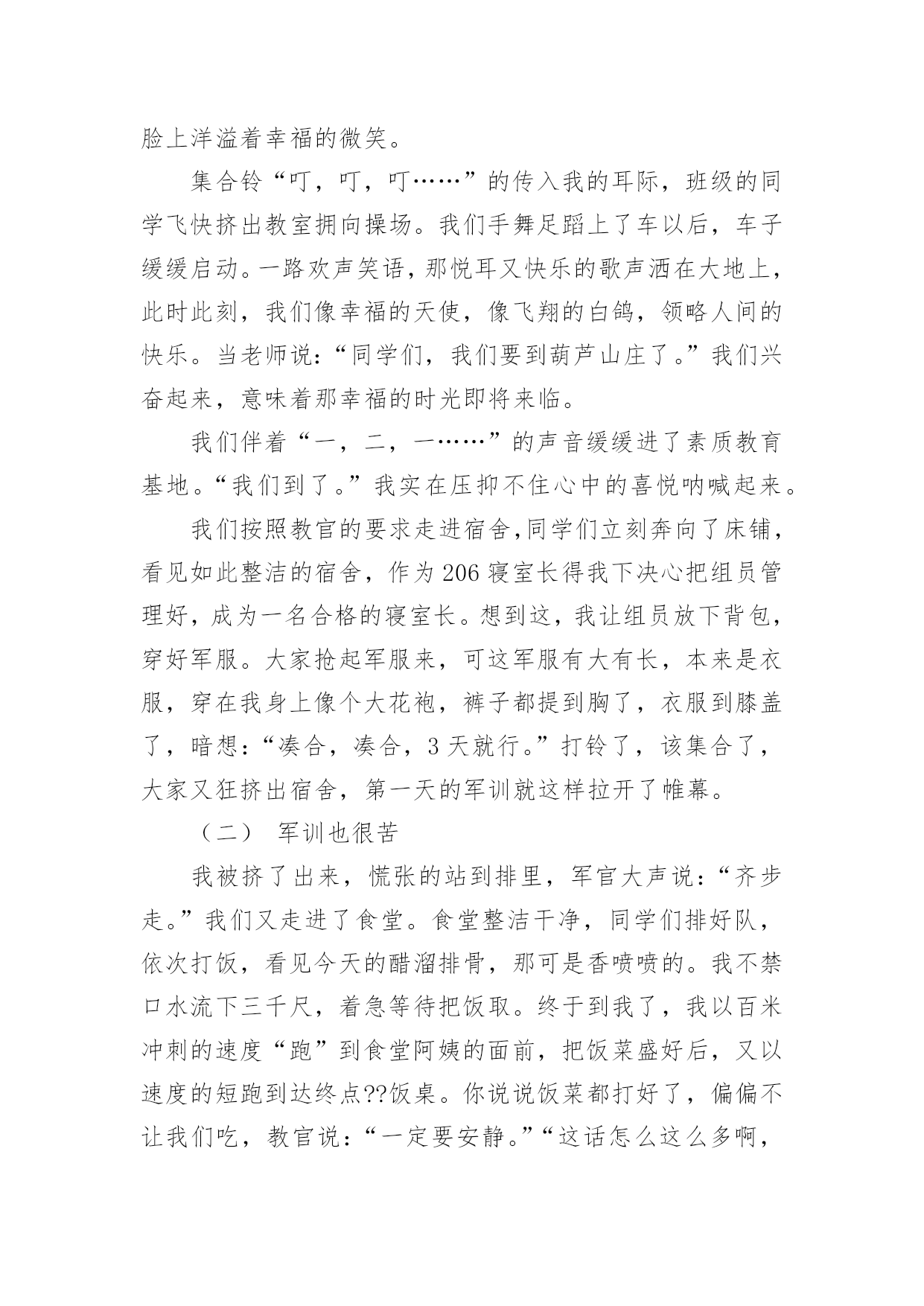 脸上洋溢着幸福的微笑。

集合铃“叮，叮，叮……”的传入我的耳际，班级的同学飞快挤出教室拥向操场。我们手舞足蹈上了车以后，车子缓缓启动。一路欢声笑语，那悦耳又快乐的歌声洒在大地上，此时此刻，我们像幸福的天使，像飞翔的白鸽，领略人间的快乐。当老师说：“同学们，我们要到葫芦山庄了。”我们兴奋起来，意味着那幸福的时光即将来临。

我们伴着“一，二，一……”的声音缓缓进了素质教育基地。“我们到了。”我实在压抑不住心中的喜悦呐喊起来。

我们按照教官的要求走进宿舍,同学们立刻奔向了床铺，看见如此整洁的宿舍，作为206寝室长得我下决心把组员管理好，成为一名合格的寝室长。想到这，我让组员放下背包，穿好军服。大家抢起军服来，可这军服有大有长，本来是衣服，穿在我身上像个大花袍，裤子都提到胸了，衣服到膝盖了，暗想：“凑合，凑合，3天就行。”打铃了，该集合了，大家又狂挤出宿舍，第一天的军训就这样拉开了帷幕。

（二） 军训也很苦

我被挤了出来，慌张的站到排里，军官大声说：“齐步走。”我们又走进了食堂。食堂整洁干净，同学们排好队，依次打饭，看见今天的醋溜排骨，那可是香喷喷的。我不禁口水流下三千尺，着急等待把饭取。终于到我了，我以百米冲刺的速度“跑”到食堂阿姨的面前，把饭菜盛好后，又以速度的短跑到达终点??饭桌。你说说饭菜都打好了，偏偏不让我们吃，教官说：“一定要安静。”“这话怎么这么多啊，